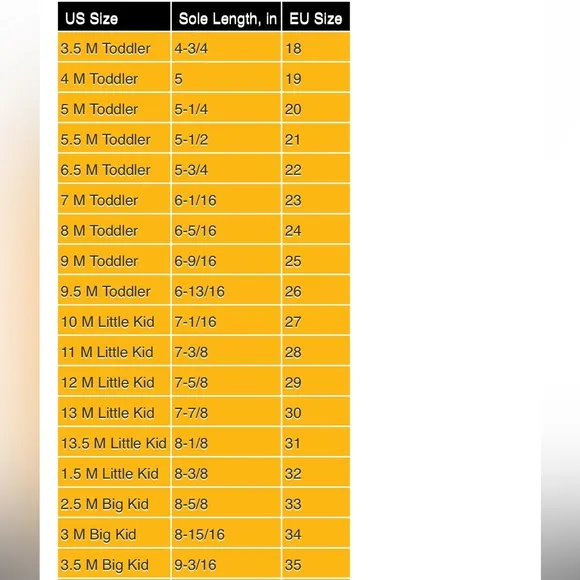 | US Size | Sole Length, in | EU Size |
|---|---|---|
| 3.5 M Toddler | 4-3/4 | 18 |
| 4 M Toddler | 5 | 19 |
| 5 M Toddler | 5-1/4 | 20 |
| 5.5 M Toddler | 5-1/2 | 21 |
| 6.5 M Toddler | 5-3/4 | 22 |
| 7 M Toddler | 6-1/16 | 23 |
| 8 M Toddler | 6-5/16 | 24 |
| 9 M Toddler | 6-9/16 | 25 |
| 9.5 M Toddler | 6-13/16 | 26 |
| 10 M Little Kid | 7-1/16 | 27 |
| 11 M Little Kid | 7-3/8 | 28 |
| 12 M Little Kid | 7-5/8 | 29 |
| 13 M Little Kid | 7-7/8 | 30 |
| 13.5 M Little Kid | 8-1/8 | 31 |
| 1.5 M Little Kid | 8-3/8 | 32 |
| 2.5 M Big Kid | 8-5/8 | 33 |
| 3 M Big Kid | 8-15/16 | 34 |
| 3.5 M Big Kid | 9-3/16 | 35 |